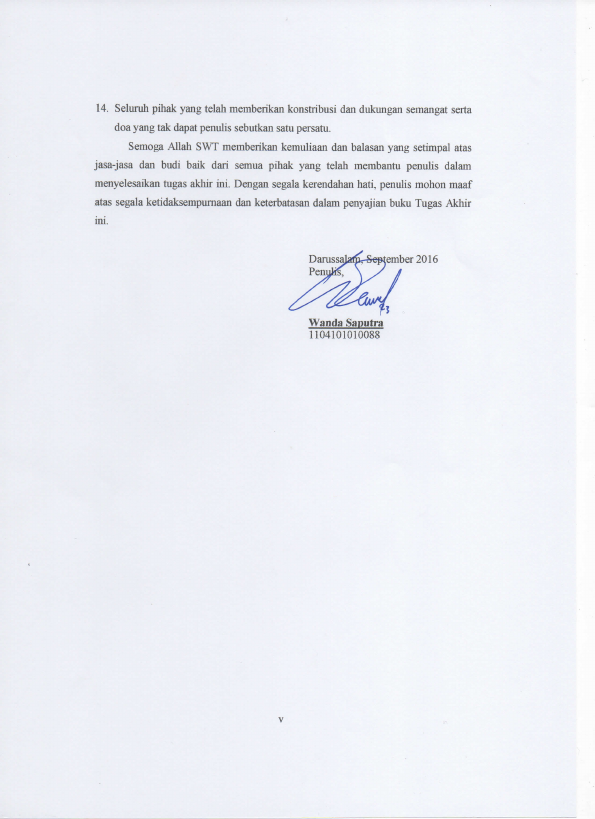 14. Seluruh pihak yang telah memberikan konstribusi dan dukungan semangat serta doa yang tak dapat penulis sebutkan satu persatu.

Semoga Allah SWT memberikan kemuliaan dan balasan yang setimpal atas jasa-jasa dan budi baik dari semua pihak yang telah membantu penulis dalam menyelesaikan tugas akhir ini. Dengan segala kerendahan hati, penulis mohon maaf atas segala ketidaksempurnaan dan keterbatasan dalam penyajian buku Tugas Akhir ini.

Darussalam, September 2016
Penulis,

Wanda Saputra
1104101010088

v